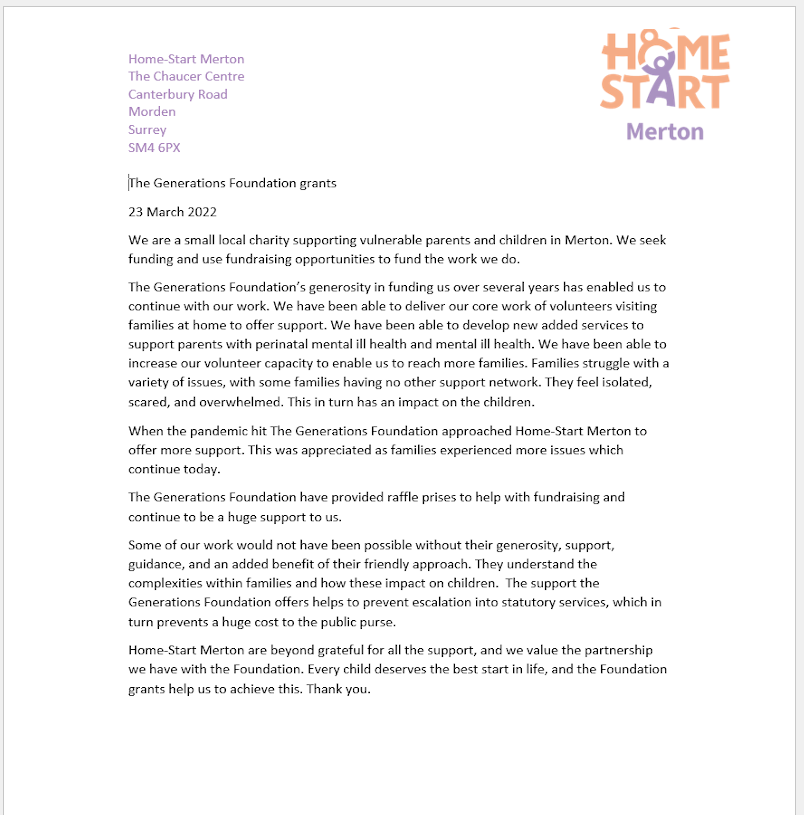 Home-Start Merton
The Chaucer Centre
Canterbury Road
Morden
Surrey
SM4 6PX

HOME START
Merton

The Generations Foundation grants

23 March 2022

We are a small local charity supporting vulnerable parents and children in Merton. We seek funding and use fundraising opportunities to fund the work we do.

The Generations Foundation's generosity in funding us over several years has enabled us to continue with our work. We have been able to deliver our core work of volunteers visiting families at home to offer support. We have been able to develop new added services to support parents with perinatal mental ill health and mental ill health. We have been able to increase our volunteer capacity to enable us to reach more families. Families struggle with a variety of issues, with some families having no other support network. They feel isolated, scared, and overwhelmed. This in turn has an impact on the children.

When the pandemic hit The Generations Foundation approached Home-Start Merton to offer more support. This was appreciated as families experienced more issues which continue today.

The Generations Foundation have provided raffle prises to help with fundraising and continue to be a huge support to us.

Some of our work would not have been possible without their generosity, support, guidance, and an added benefit of their friendly approach. They understand the complexities within families and how these impact on children. The support the Generations Foundation offers helps to prevent escalation into statutory services, which in turn prevents a huge cost to the public purse.

Home-Start Merton are beyond grateful for all the support, and we value the partnership we have with the Foundation. Every child deserves the best start in life, and the Foundation grants help us to achieve this. Thank you.